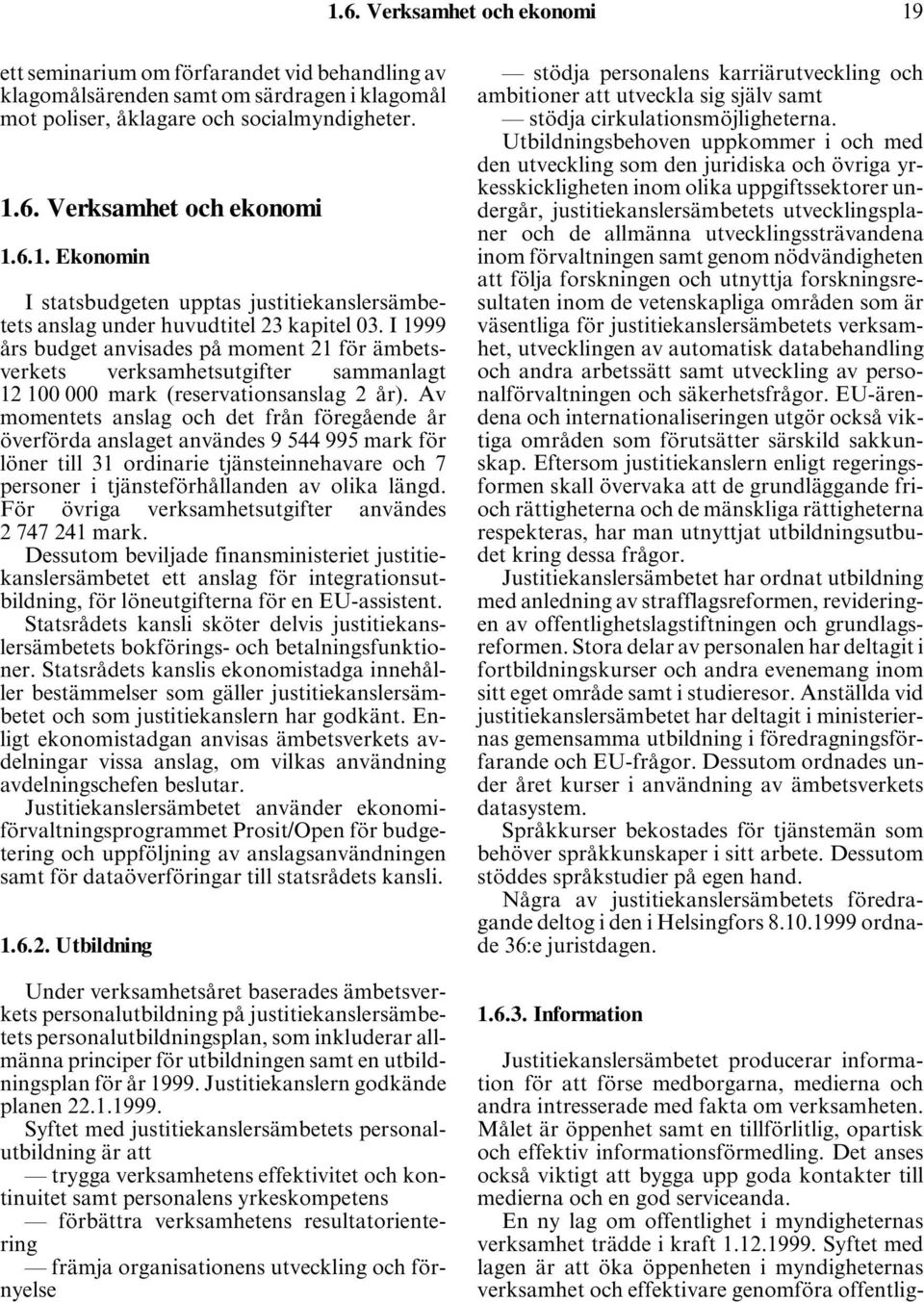 1.6. Verksamhet och ekonomi 19

ett seminarium om förfarandet vid behandling av klagomålsärenden samt om särdragen i klagomål mot poliser, åklagare och socialmyndigheter.

1.6. Verksamhet och ekonomi

1.6.1. Ekonomin

I statsbudgeten upptas justitiekanslersämbetets anslag under huvudtitel 23 kapitel 03. I 1999 års budget anvisades på moment 21 för ämbetsverkets verksamhetsutgifter sammanlagt 12 100 000 mark (reservationsanslag 2 år). Av momentets anslag och det från föregående år överförda anslaget användes 9 544 995 mark för löner till 31 ordinarie tjänsteinnehavare och 7 personer i tjänsteförhållanden av olika längd. För övriga verksamhetsutgifter användes 2 747 241 mark.

Dessutom beviljade finansministeriet justitiekanslersämbetet ett anslag för integrationsutbildning, för löneutgifterna för en EU-assistent.

Statsrådets kansli sköter delvis justitiekanslersämbetets bokförings- och betalningsfunktioner. Statsrådets kanslis ekonomistadga innehåller bestämmelser som gäller justitiekanslersämbetet och som justitiekanslern har godkänt. Enligt ekonomistadgan anvisas ämbetsverkets avdelningar vissa anslag, om vilkas användning avdelningschefen beslutar.

Justitiekanslersämbetet använder ekonomiförvaltningsprogrammet Prosit/Open för budgetering och uppföljning av anslagsanvändningen samt för dataöverföringar till statsrådets kansli.

1.6.2. Utbildning

Under verksamhetsåret baserades ämbetsverkets personalutbildning på justitiekanslersämbetets personalutbildningsplan, som inkluderar allmänna principer för utbildningen samt en utbildningsplan för år 1999. Justitiekanslern godkände planen 22.1.1999.

Syftet med justitiekanslersämbetets personalutbildning är att

— trygga verksamhetens effektivitet och kontinuitet samt personalens yrkeskompetens

— förbättra verksamhetens resultatorientering

— främja organisationens utveckling och förnyelse

— stödja personalens karriärutveckling och ambitioner att utveckla sig själv samt

— stödja cirkulationsmöjligheterna.

Utbildningsbehoven uppkommer i och med den utveckling som den juridiska och övriga yrkesskickligheten inom olika uppgiftssektorer undergår, justitiekanslersämbetets utvecklingsplaner och de allmänna utvecklingssträvandena inom förvaltningen samt genom nödvändigheten att följa forskningen och utnyttja forskningsresultaten inom de vetenskapliga områden som är väsentliga för justitiekanslersämbetets verksamhet, utvecklingen av automatisk databehandling och andra arbetssätt samt utveckling av personalförvaltningen och säkerhetsfrågor. EU-ärendena och internationaliseringen utgör också viktiga områden som förutsätter särskild sakkunskap. Eftersom justitiekanslern enligt regeringsformen skall övervaka att de grundläggande fri- och rättigheterna och de mänskliga rättigheterna respekteras, har man utnyttjat utbildningsutbudet kring dessa frågor.

Justitiekanslersämbetet har ordnat utbildning med anledning av strafflagsreformen, revideringen av offentlighetslagstiftningen och grundlagsreformen. Stora delar av personalen har deltagit i fortbildningskurser och andra evenemang inom sitt eget område samt i studieresor. Anställda vid justitiekanslersämbetet har deltagit i ministeriernas gemensamma utbildning i föredragningsförfarande och EU-frågor. Dessutom ordnades under året kurser i användning av ämbetsverkets datasystem.

Språkkurser bekostades för tjänstemän som behöver språkkunskaper i sitt arbete. Dessutom stöddes språkstudier på egen hand.

Några av justitiekanslersämbetets föredragande deltog i den i Helsingfors 8.10.1999 ordnade 36:e juristdagen.

1.6.3. Information

Justitiekanslersämbetet producerar information för att förse medborgarna, medierna och andra intresserade med fakta om verksamheten. Målet är öppenhet samt en tillförlitlig, opartisk och effektiv informationsförmedling. Det anses också viktigt att bygga upp goda kontakter till medierna och en god serviceanda.

En ny lag om offentlighet i myndigheternas verksamhet trädde i kraft 1.12.1999. Syftet med lagen är att öka öppenheten i myndigheternas verksamhet och effektivare genomföra offentlig-